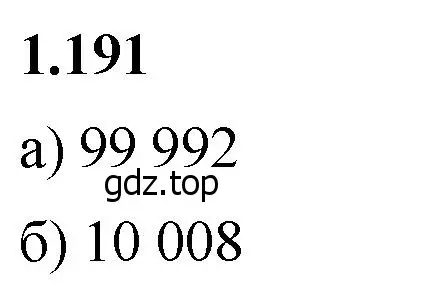 1.191

а) 99 992
gdz.top
б) 10 008